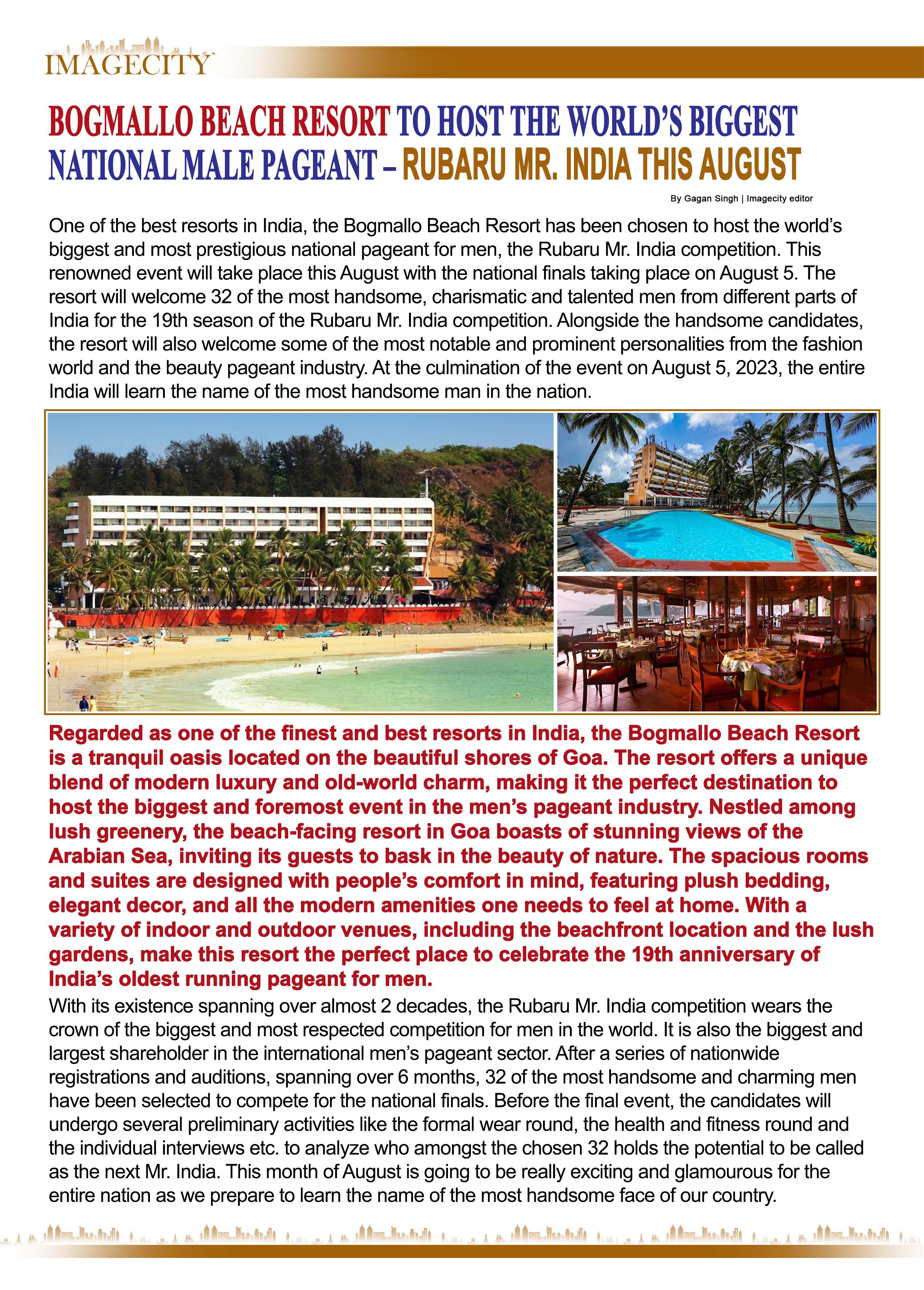 IMAGECITY

BOGMALLO BEACH RESORT TO HOST THE WORLD'S BIGGEST NATIONAL MALE PAGEANT – RUBARU MR. INDIA THIS AUGUST

By Gagan Singh | Imagecity editor

One of the best resorts in India, the Bogmallo Beach Resort has been chosen to host the world's biggest and most prestigious national pageant for men, the Rubaru Mr. India competition. This renowned event will take place this August with the national finals taking place on August 5. The resort will welcome 32 of the most handsome, charismatic and talented men from different parts of India for the 19th season of the Rubaru Mr. India competition. Alongside the handsome candidates, the resort will also welcome some of the most notable and prominent personalities from the fashion world and the beauty pageant industry. At the culmination of the event on August 5, 2023, the entire India will learn the name of the most handsome man in the nation.

Regarded as one of the finest and best resorts in India, the Bogmallo Beach Resort is a tranquil oasis located on the beautiful shores of Goa. The resort offers a unique blend of modern luxury and old-world charm, making it the perfect destination to host the biggest and foremost event in the men's pageant industry. Nestled among lush greenery, the beach-facing resort in Goa boasts of stunning views of the Arabian Sea, inviting its guests to bask in the beauty of nature. The spacious rooms and suites are designed with people's comfort in mind, featuring plush bedding, elegant decor, and all the modern amenities one needs to feel at home. With a variety of indoor and outdoor venues, including the beachfront location and the lush gardens, make this resort the perfect place to celebrate the 19th anniversary of India's oldest running pageant for men.

With its existence spanning over almost 2 decades, the Rubaru Mr. India competition wears the crown of the biggest and most respected competition for men in the world. It is also the biggest and largest shareholder in the international men's pageant sector. After a series of nationwide registrations and auditions, spanning over 6 months, 32 of the most handsome and charming men have been selected to compete for the national finals. Before the final event, the candidates will undergo several preliminary activities like the formal wear round, the health and fitness round and the individual interviews etc. to analyze who amongst the chosen 32 holds the potential to be called as the next Mr. India. This month of August is going to be really exciting and glamourous for the entire nation as we prepare to learn the name of the most handsome face of our country.